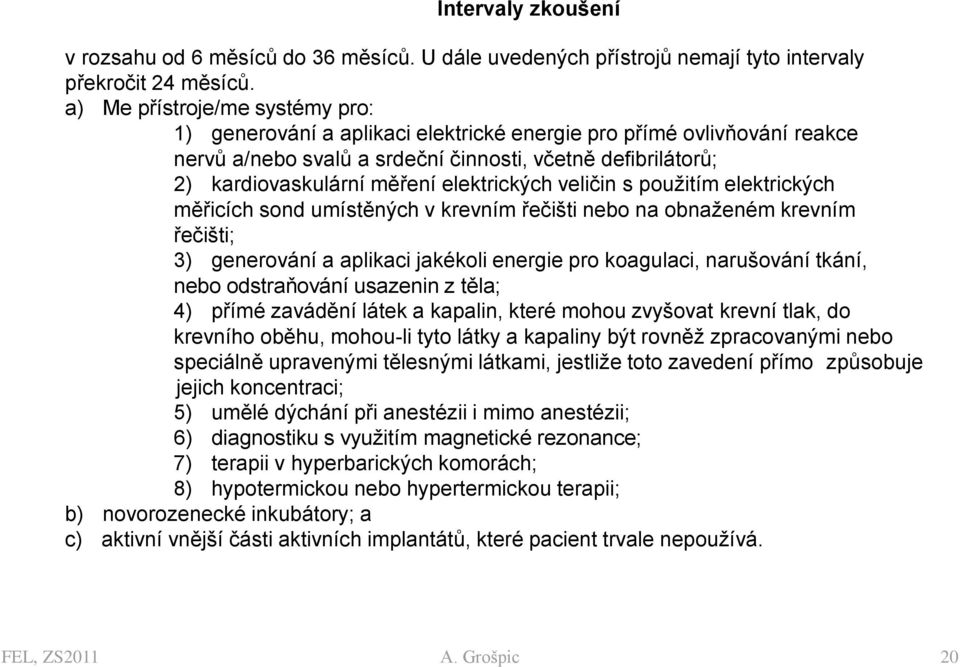 Intervaly zkoušení

v rozsahu od 6 měsíců do 36 měsíců. U dále uvedených přístrojů nemají tyto intervaly překročit 24 měsíců.

a) Me přístroje/me systémy pro:

1) generování a aplikaci elektrické energie pro přímé ovlivňování reakce nervů a/nebo svalů a srdeční činnosti, včetně defibrilátorů;

2) kardiovaskulární měření elektrických veličin s použitím elektrických měřicích sond umístěných v krevním řečišti nebo na obnaženém krevním řečišti;

3) generování a aplikaci jakékoli energie pro koagulaci, narušování tkání, nebo odstraňování usazenin z těla;

4) přímé zavádění látek a kapalin, které mohou zvyšovat krevní tlak, do krevního oběhu, mohou-li tyto látky a kapaliny být rovněž zpracovanými nebo speciálně upravenými tělesnými látkami, jestliže toto zavedení přímo způsobuje jejich koncentraci;

5) umělé dýchání při anestézii i mimo anestézii;

6) diagnostiku s využitím magnetické rezonance;

7) terapii v hyperbarických komorách;

8) hypotermickou nebo hypertermickou terapii;

b) novorozenecké inkubátory; a

c) aktivní vnější části aktivních implantátů, které pacient trvale nepoužívá.

FEL, ZS2011 A. Grošpic 20